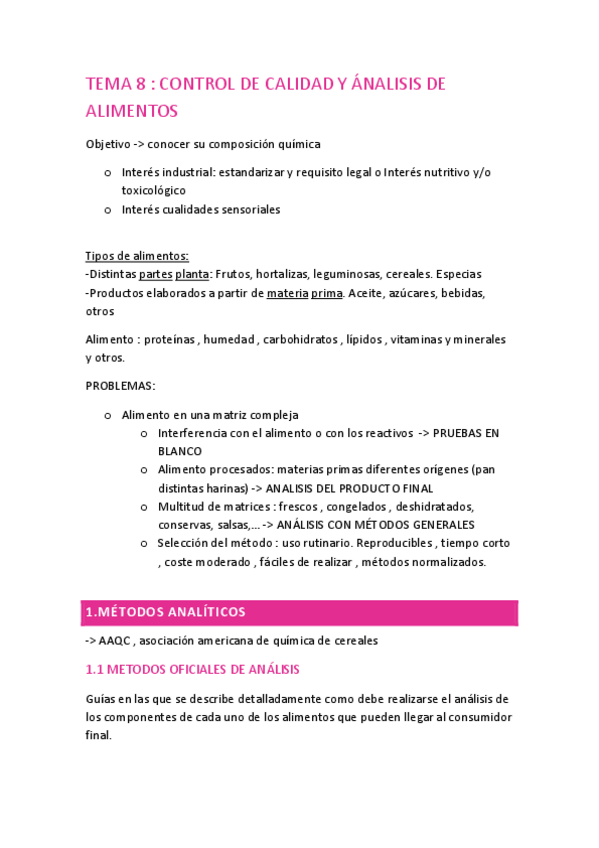 TEMA 8 : CONTROL DE CALIDAD Y ÁNALISIS DE ALIMENTOS

Objetivo -> conocer su composición química

o Interés industrial: estandarizar y requisito legal o Interés nutritivo y/o toxicológico
o Interés cualidades sensoriales

Tipos de alimentos:
-Distintas partes planta: Frutos, hortalizas, leguminosas, cereales. Especias
-Productos elaborados a partir de materia prima. Aceite, azúcares, bebidas, otros

Alimento : proteínas , humedad , carbohidratos , lípidos , vitaminas y minerales y otros.

PROBLEMAS:

o Alimento en una matriz compleja
o Interferencia con el alimento o con los reactivos -> PRUEBAS EN BLANCO
o Alimento procesados: materias primas diferentes orígenes (pan distintas harinas) -> ANALISIS DEL PRODUCTO FINAL
o Multitud de matrices : frescos , congelados , deshidratados, conservas, salsas,... -> ANÁLISIS CON MÉTODOS GENERALES
o Selección del método : uso rutinario. Reproducibles , tiempo corto , coste moderado , fáciles de realizar , métodos normalizados.

1.MÉTODOS ANALÍTICOS

-> AAQC , asociación americana de química de cereales

1.1 METODOS OFICIALES DE ANÁLISIS

Guías en las que se describe detalladamente como debe realizarse el análisis de los componentes de cada uno de los alimentos que pueden llegar al consumidor final.